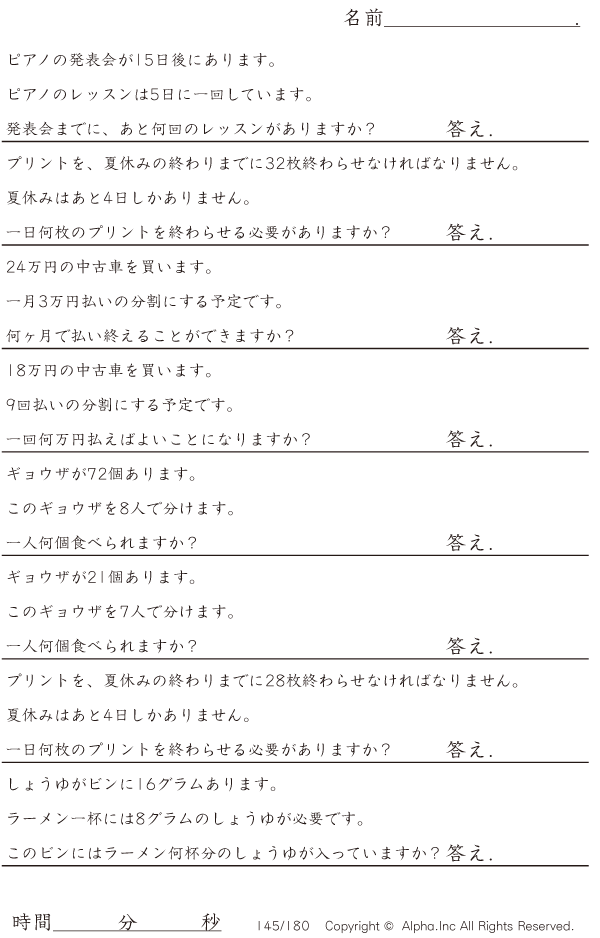 名前____.

ピアノの発表会が15日後にあります。

ピアノのレッスンは5日に一回しています。

発表会までに、あと何回のレッスンがありますか? 答え.

プリントを、夏休みの終わりまでに32枚終わらせなければなりません。

夏休みはあと4日しかありません。

一日何枚のプリントを終わらせる必要がありますか? 答え.

24万円の中古車を買います。

一月3万円払いの分割にする予定です。

何ヶ月で払い終えることができますか? 答え.

18万円の中古車を買います。

9回払いの分割にする予定です。

一回何万円払えばよいことになりますか? 答え.

ギョウザが72個あります。

このギョウザを8人で分けます。

一人何個食べられますか? 答え.

ギョウザが21個あります。

このギョウザを7人で分けます。

一人何個食べられますか? 答え.

プリントを、夏休みの終わりまでに28枚終わらせなければなりません。

夏休みはあと4日しかありません。

一日何枚のプリントを終わらせる必要がありますか? 答え.

しょうゆがビンに16グラムあります。

ラーメン一杯には8グラムのしょうゆが必要です。

このビンにはラーメン何杯分のしょうゆが入っていますか? 答え.

時間____分____秒 145/180 Copyright © Alpha.Inc All Rights Reserved.